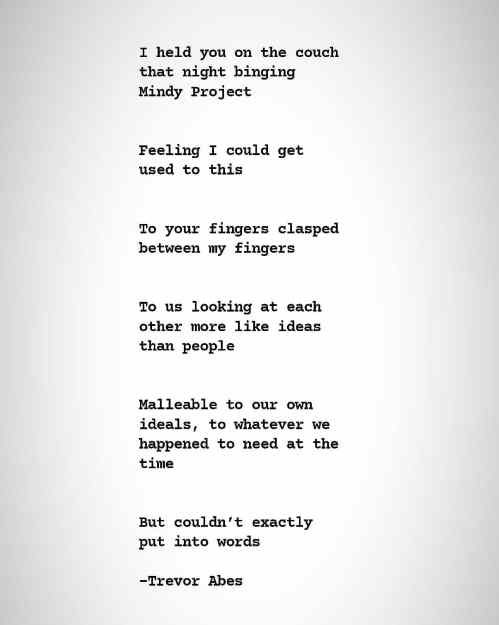 I held you on the couch
that night binging
Mindy Project

Feeling I could get
used to this

To your fingers clasped
between my fingers

To us looking at each
other more like ideas
than people

Malleable to our own
ideals, to whatever we
happened to need at the
time

But couldn't exactly
put into words

-Trevor Abes